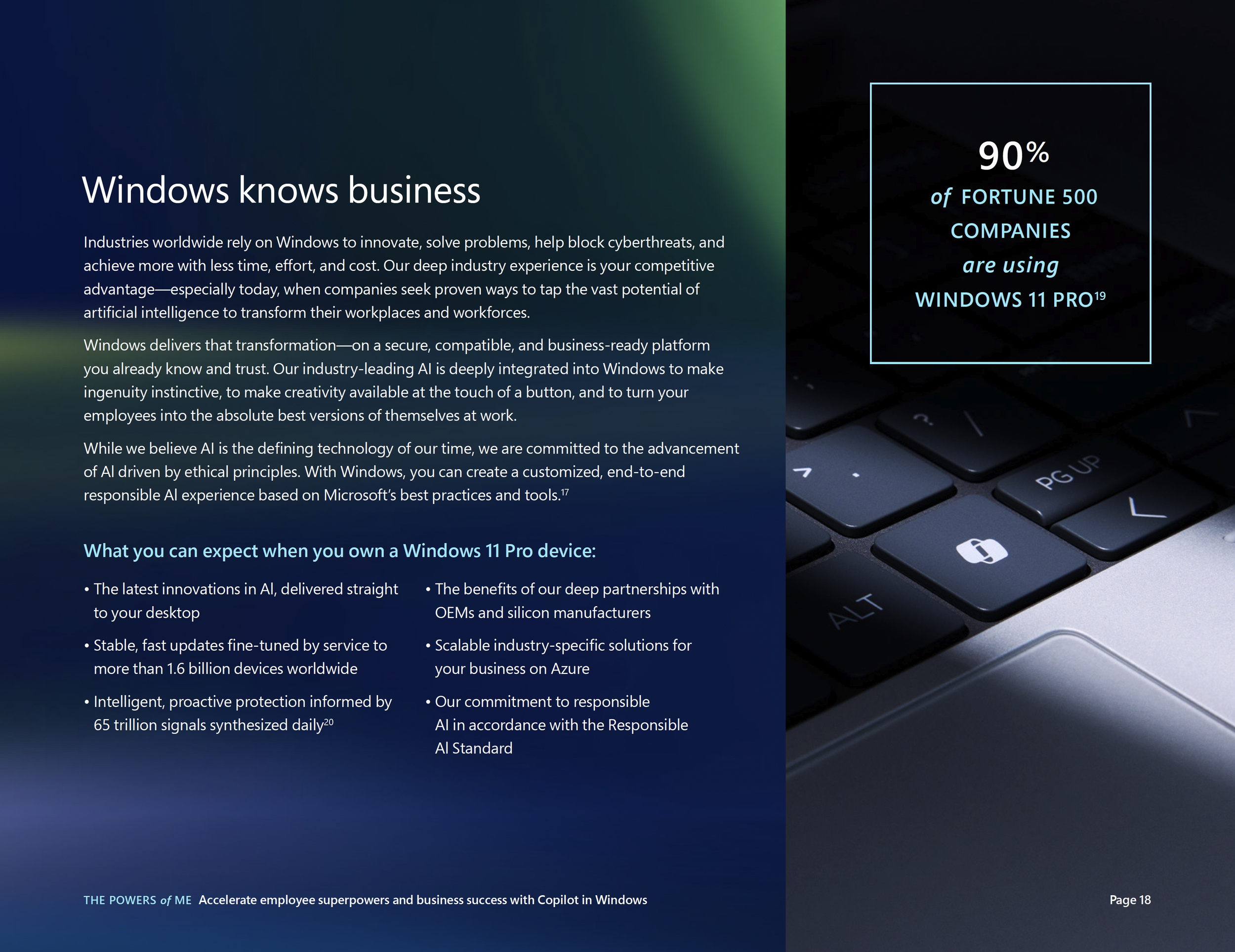 Windows knows business

Industries worldwide rely on Windows to innovate, solve problems, help block cyberthreats, and achieve more with less time, effort, and cost. Our deep industry experience is your competitive advantage—especially today, when companies seek proven ways to tap the vast potential of artificial intelligence to transform their workplaces and workforces.

Windows delivers that transformation—on a secure, compatible, and business-ready platform you already know and trust. Our industry-leading AI is deeply integrated into Windows to make ingenuity instinctive, to make creativity available at the touch of a button, and to turn your employees into the absolute best versions of themselves at work.

While we believe AI is the defining technology of our time, we are committed to the advancement of AI driven by ethical principles. With Windows, you can create a customized, end-to-end responsible AI experience based on Microsoft's best practices and tools.$^{17}$

What you can expect when you own a Windows 11 Pro device:

• The latest innovations in AI, delivered straight to your desktop

• Stable, fast updates fine-tuned by service to more than 1.6 billion devices worldwide

• Intelligent, proactive protection informed by 65 trillion signals synthesized daily$^{20}$

• The benefits of our deep partnerships with OEMs and silicon manufacturers

• Scalable industry-specific solutions for your business on Azure

• Our commitment to responsible AI in accordance with the Responsible AI Standard

90%
of FORTUNE 500 COMPANIES are using WINDOWS 11 PRO$^{19}$

PG UP
ALT

THE POWERS of ME Accelerate employee superpowers and business success with Copilot in Windows

Page 18